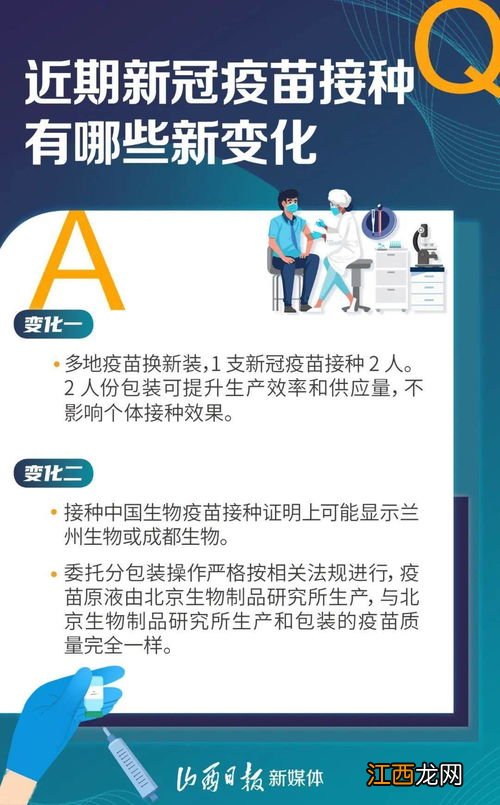 近期新冠疫苗接种有哪些新变化

Q

A

变化一

• 多地疫苗换新装，1 支新冠疫苗接种 2 人。2 人份包装可提升生产效率和供应量，不影响个体接种效果。

变化二

• 接种中国生物疫苗接种证明上可能显示兰州生物或成都生物。

• 委托分包装操作严格按相关法规进行，疫苗原液由北京生物制品研究所生产，与北京生物制品研究所生产和包装的疫苗质量完全一样。

山西日报 新媒体

江西龙网